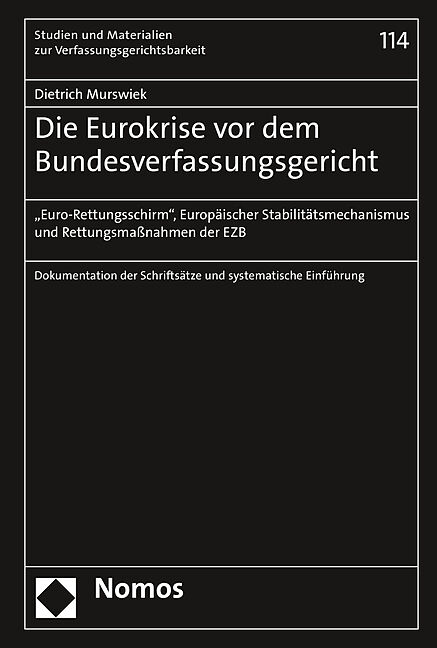 Studien und Materialien
zur Verfassungsgerichtsbarkeit

114

Dietrich Murswiek

Die Eurokrise vor dem Bundesverfassungsgericht

„Euro-Rettungsschirm“, Europäischer Stabilitätsmechanismus und Rettungsmaßnahmen der EZB

Dokumentation der Schriftsätze und systematische Einführung

Nomos